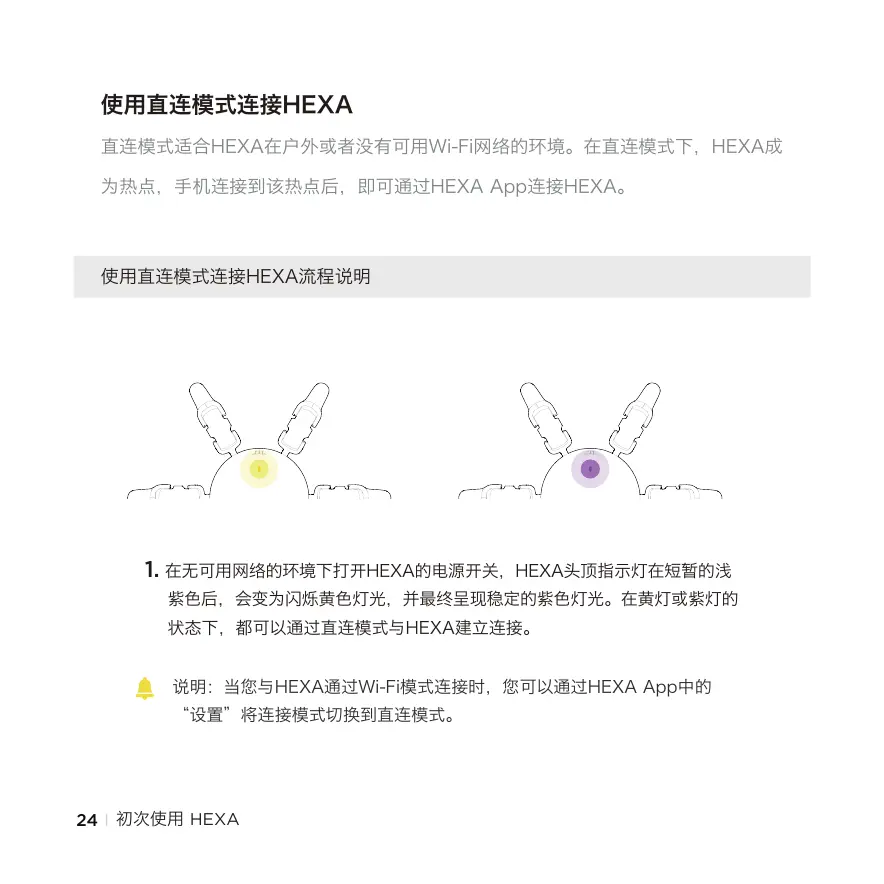 使用直连模式连接HEXA

直连模式适合HEXA在户外或者没有可用Wi-Fi网络的环境。在直连模式下，HEXA成为热点，手机连接到该热点后，即可通过HEXA App连接HEXA。

使用直连模式连接HEXA流程说明

1. 在无可用网络的环境下打开HEXA的电源开关，HEXA头顶指示灯在短暂的浅紫色后，会变为闪烁黄色灯光，并最终呈现稳定的紫色灯光。在黄灯或紫灯的状态下，都可以通过直连模式与HEXA建立连接。

说明：当您与HEXA通过Wi-Fi模式连接时，您可以通过HEXA App中的“设置”将连接模式切换到直连模式。

24 | 初次使用 HEXA